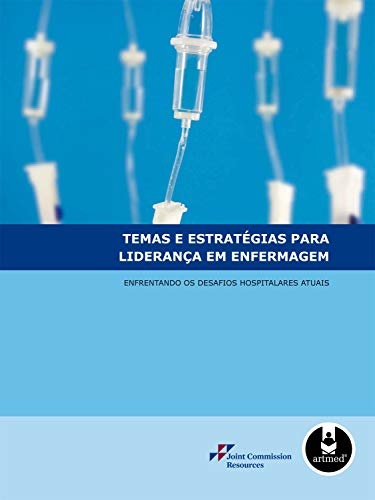 TEMAS E ESTRATÉGIAS PARA LIDERANÇA EM ENFERMAGEM

ENFRENTANDO OS DESAFIOS HOSPITALARES ATUAIS

Joint Commission Resources

artmed®